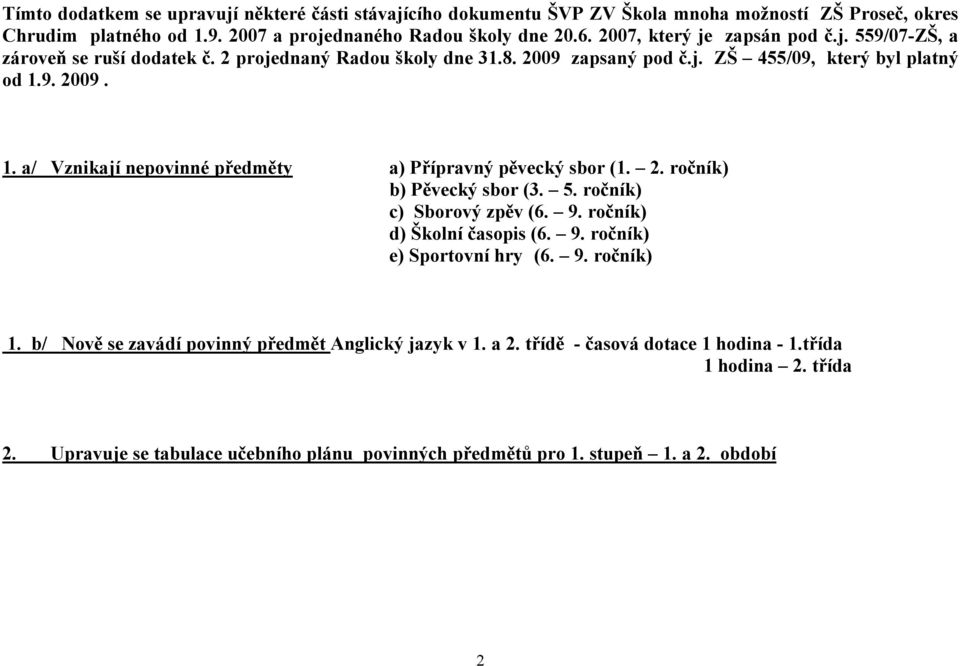 Tímto dodatkem se upravují některé části stávajícího dokumentu ŠVP ZV Škola mnoha možností ZŠ Proseč, okres Chrudim platného od 1.9. 2007 a projednaného Radou školy dne 20.6. 2007, který je zapsán pod č.j. 559/07-ZŠ, a zároveň se ruší dodatek č. 2 projednaný Radou školy dne 31.8. 2009 zapsaný pod č.j. ZŠ – 455/09, který byl platný od 1.9. 2009 .

1. a/ Vznikají nepovinné předměty
a) Přípravný pěvecký sbor (1. – 2. ročník)
b) Pěvecký sbor (3. – 5. ročník)
c) Sborový zpěv (6. – 9. ročník)
d) Školní časopis (6. – 9. ročník)
e) Sportovní hry (6. – 9. ročník)

1. b/ Nově se zavádí povinný předmět Anglický jazyk v 1. a 2. třídě - časová dotace 1 hodina - 1.třída
1 hodina – 2. třída

2. Upravuje se tabulace učebního plánu povinných předmětů pro 1. stupeň – 1. a 2. období

2